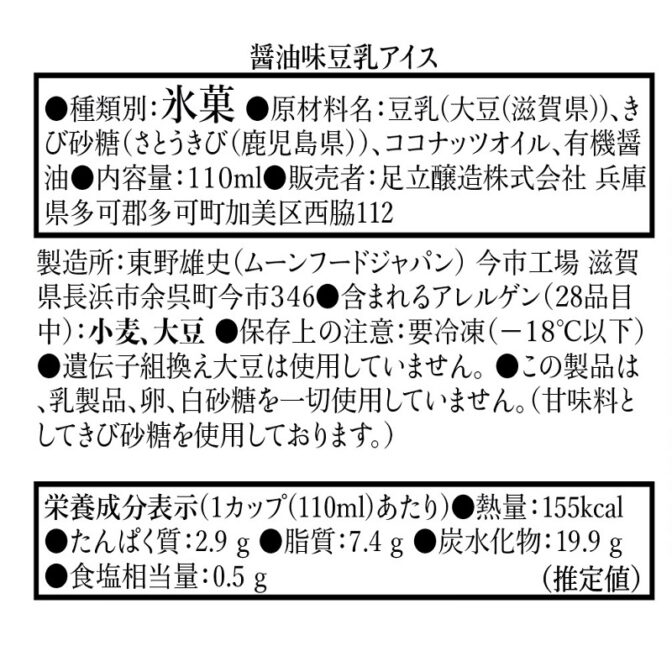 醤油味豆乳アイス

●種類別：氷菓 ●原材料名：豆乳（大豆（滋賀県））、きび砂糖（さとうきび（鹿児島県））、ココナッツオイル、有機醤油●内容量：110ml●販売者：足立醸造株式会社 兵庫県多可郡多可町加美区西脇112

製造所：東野雄史（ムーンフードジャパン） 今市工場 滋賀県長浜市余呉町今市346●含まれるアレルゲン（28品目中）：小麦、大豆 ●保存上の注意：要冷凍（－18℃以下）●遺伝子組換え大豆は使用していません。●この製品は、乳製品、卵、白砂糖を一切使用していません。（甘味料としてきび砂糖を使用しております。）

栄養成分表示（1カップ（110ml）あたり）●熱量：155kcal ●たんぱく質：2.9 g ●脂質：7.4 g ●炭水化物：19.9 g ●食塩相当量：0.5 g （推定値）